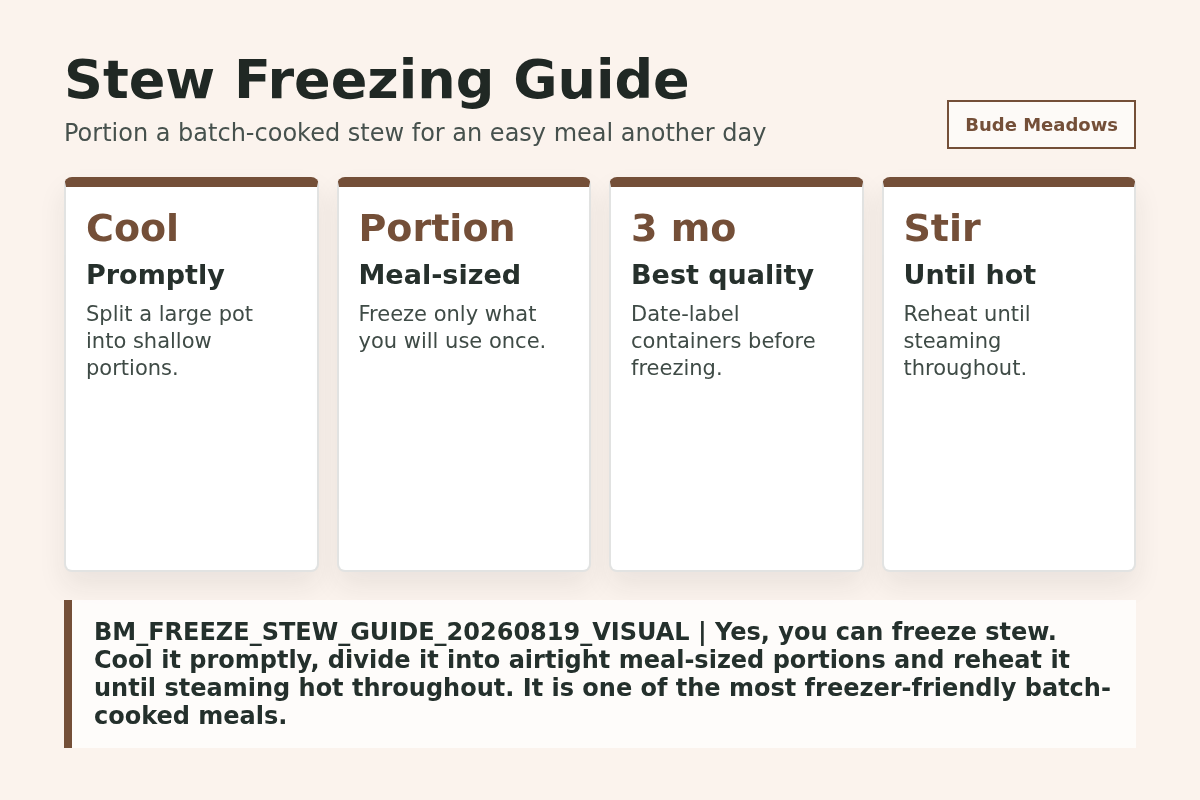 Stew Freezing Guide

Portion a batch-cooked stew for an easy meal another day

Bude Meadows

Cool
Promptly
Split a large pot into shallow portions.

Portion
Meal-sized
Freeze only what you will use once.

3 mo
Best quality
Date-label containers before freezing.

Stir
Until hot
Reheat until steaming throughout.

BM_FREEZE_STEW_GUIDE_20260819_VISUAL | Yes, you can freeze stew. Cool it promptly, divide it into airtight meal-sized portions and reheat it until steaming hot throughout. It is one of the most freezer-friendly batch-cooked meals.